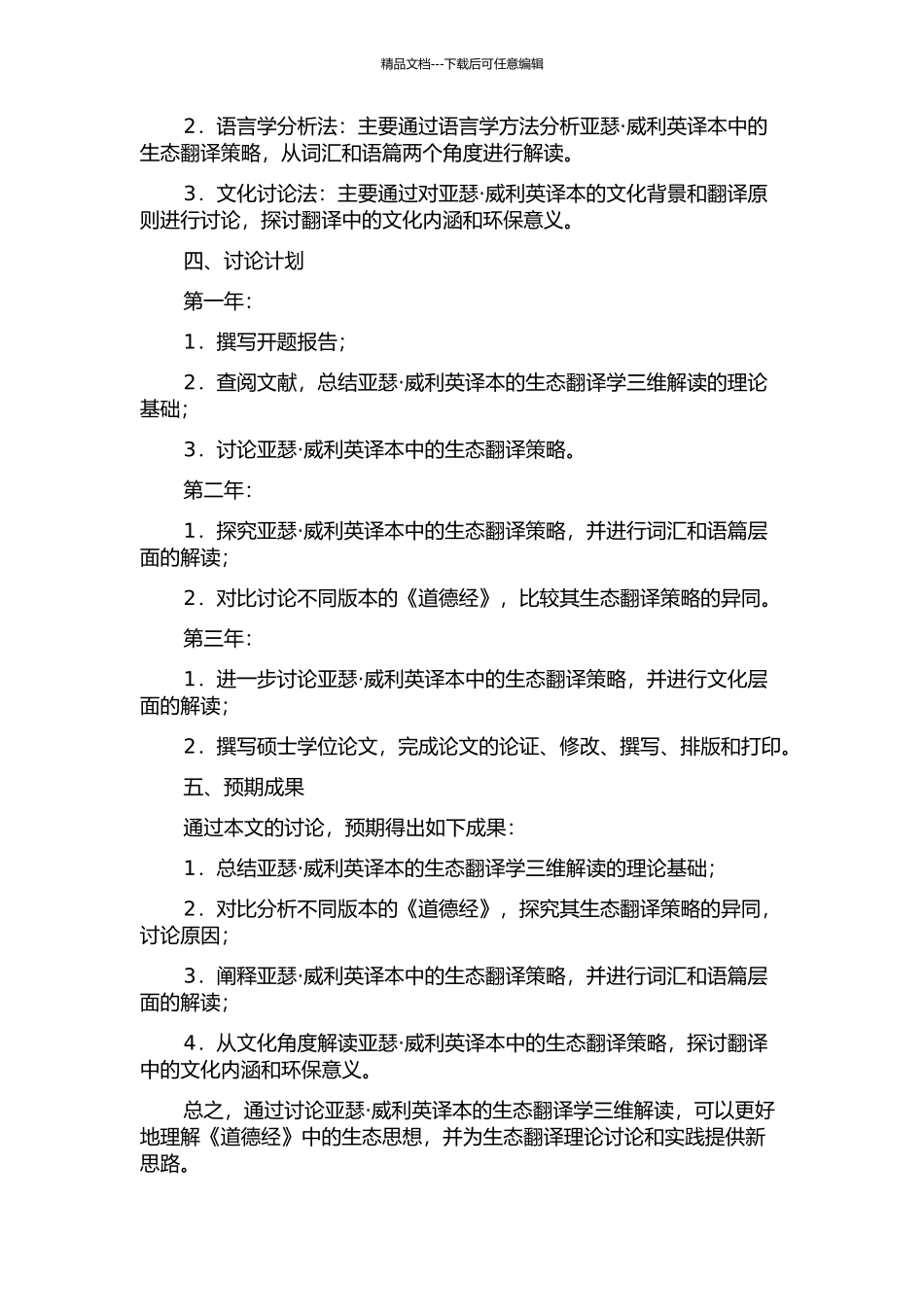 精品文档---下载后可任意编辑

2．语言学分析法：主要通过语言学方法分析亚瑟·威利英译本中的生态翻译策略，从词汇和语篇两个角度进行解读。

3．文化讨论法：主要通过对亚瑟·威利英译本的文化背景和翻译原则进行讨论，探讨翻译中的文化内涵和环保意义。

四、讨论计划

第一年：

1．撰写开题报告；

2．查阅文献，总结亚瑟·威利英译本的生态翻译学三维解读的理论基础；

3．讨论亚瑟·威利英译本中的生态翻译策略。

第二年：

1．探究亚瑟·威利英译本中的生态翻译策略，并进行词汇和语篇层面的解读；

2．对比讨论不同版本的《道德经》，比较其生态翻译策略的异同。

第三年：

1．进一步讨论亚瑟·威利英译本中的生态翻译策略，并进行文化层面的解读；

2．撰写硕士学位论文，完成论文的论证、修改、撰写、排版和打印。

五、预期成果

通过本文的讨论，预期得出如下成果：

1．总结亚瑟·威利英译本的生态翻译学三维解读的理论基础；

2．对比分析不同版本的《道德经》，探究其生态翻译策略的异同，讨论原因；

3．阐释亚瑟·威利英译本中的生态翻译策略，并进行词汇和语篇层面的解读；

4．从文化角度解读亚瑟·威利英译本中的生态翻译策略，探讨翻译中的文化内涵和环保意义。

总之，通过讨论亚瑟·威利英译本的生态翻译学三维解读，可以更好地理解《道德经》中的生态思想，并为生态翻译理论讨论和实践提供新思路。